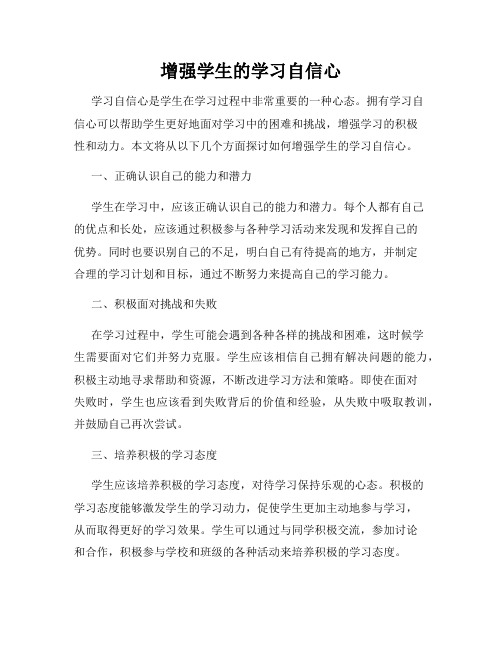 增强学生的学习自信心

学习自信心是学生在学习过程中非常重要的一种心态。拥有学习自信心可以帮助学生更好地面对学习中的困难和挑战，增强学习的积极性和动力。本文将从以下几个方面探讨如何增强学生的学习自信心。

一、正确认识自己的能力和潜力

学生在学习中，应该正确认识自己的能力和潜力。每个人都有自己的优点和长处，应该通过积极参与各种学习活动来发现和发挥自己的优势。同时也要识别自己的不足，明白自己有待提高的地方，并制定合理的学习计划和目标，通过不断努力来提高自己的学习能力。

二、积极面对挑战和失败

在学习过程中，学生可能会遇到各种各样的挑战和困难，这时候学生需要面对它们并努力克服。学生应该相信自己拥有解决问题的能力，积极主动地寻求帮助和资源，不断改进学习方法和策略。即使在面对失败时，学生也应该看到失败背后的价值和经验，从失败中吸取教训，并鼓励自己再次尝试。

三、培养积极的学习态度

学生应该培养积极的学习态度，对待学习保持乐观的心态。积极的学习态度能够激发学生的学习动力，促使学生更加主动地参与学习，从而取得更好的学习效果。学生可以通过与同学积极交流，参加讨论和合作，积极参与学校和班级的各种活动来培养积极的学习态度。